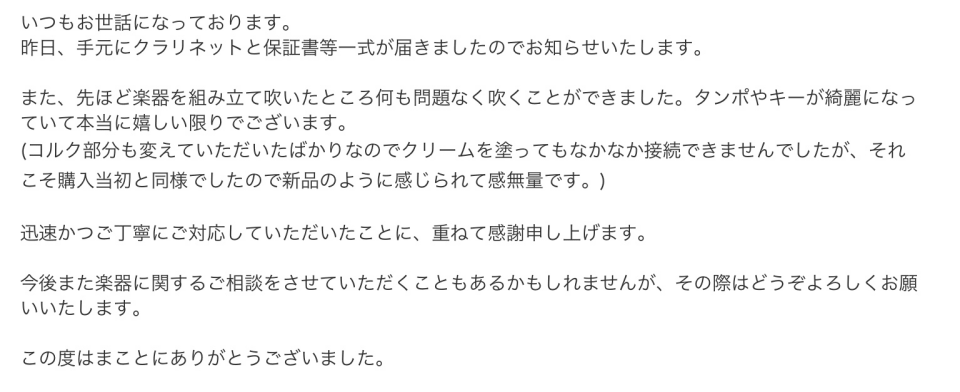 いつもお世話になっております。
昨日、手元にクラリネットと保証書等一式が届きましたのでお知らせいたします。

また、先ほど楽器を組み立て吹いたところ何も問題なく吹くことができました。タンポやキーが綺麗になっていて本当に嬉しい限りでございます。
(コルク部分も変えていただいたばかりなのでクリームを塗ってもなかなか接続できませんでしたが、それこそ購入当初と同様でしたので新品のように感じられて感無量です。)

迅速かつご丁寧にご対応していただいたことに、重ねて感謝申し上げます。

今後また楽器に関するご相談をさせていただくこともあるかもしれませんが、その際はどうぞよろしくお願いいたします。

この度はまことにありがとうございました。